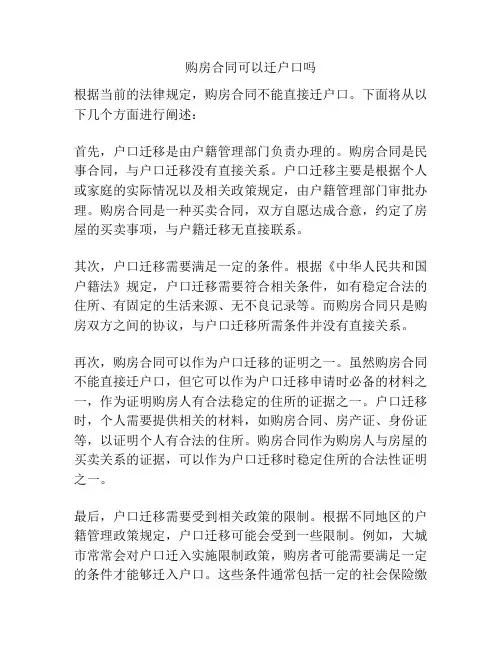 购房合同可以迁户口吗

根据当前的法律规定，购房合同不能直接迁户口。下面将从以下几个方面进行阐述：

首先，户口迁移是由户籍管理部门负责办理的。购房合同是民事合同，与户口迁移没有直接关系。户口迁移主要是根据个人或家庭的实际情况以及相关政策规定，由户籍管理部门审批办理。购房合同是一种买卖合同，双方自愿达成合意，约定了房屋的买卖事项，与户籍迁移无直接联系。

其次，户口迁移需要满足一定的条件。根据《中华人民共和国户籍法》规定，户口迁移需要符合相关条件，如有稳定合法的住所、有固定的生活来源、无不良记录等。而购房合同只是购房双方之间的协议，与户口迁移所需条件并没有直接关系。

再次，购房合同可以作为户口迁移的证明之一。虽然购房合同不能直接迁户口，但它可以作为户口迁移申请时必备的材料之一，作为证明购房人有合法稳定的住所的证据之一。户口迁移时，个人需要提供相关的材料，如购房合同、房产证、身份证等，以证明个人有合法的住所。购房合同作为购房人与房屋的买卖关系的证据，可以作为户口迁移时稳定住所的合法性证明之一。

最后，户口迁移需要受到相关政策的限制。根据不同地区的户籍管理政策规定，户口迁移可能会受到一些限制。例如，大城市常常会对户口迁入实施限制政策，购房者可能需要满足一定的条件才能够迁入户口。这些条件通常包括一定的社会保险缴